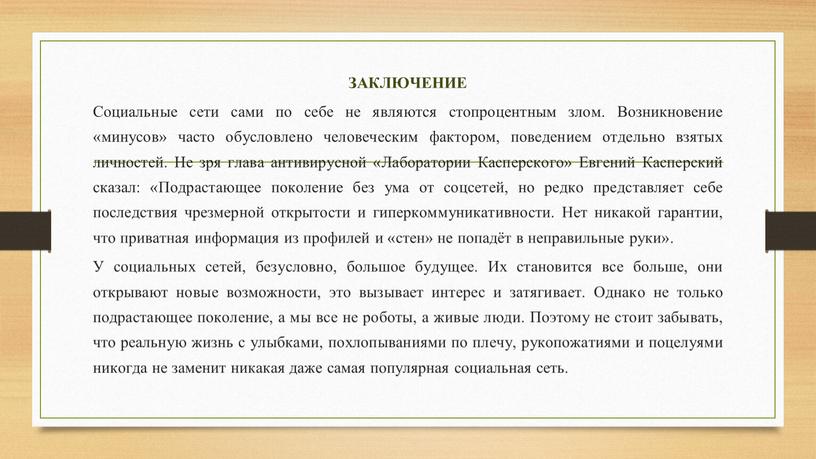 ЗАКЛЮЧЕНИЕ

Социальные сети сами по себе не являются стопроцентным злом. Возникновение «минусов» часто обусловлено человеческим фактором, поведением отдельно взятых личностей. Не зря глава антивирусной «Лаборатории Касперского» Евгений Касперский сказал: «Подрастающее поколение без ума от соцсетей, но редко представляет себе последствия чрезмерной открытости и гиперкоммуникативности. Нет никакой гарантии, что приватная информация из профилей и «стен» не попадёт в неправильные руки».

У социальных сетей, безусловно, большое будущее. Их становится все больше, они открывают новые возможности, это вызывает интерес и затягивает. Однако не только подрастающее поколение, а мы все не роботы, а живые люди. Поэтому не стоит забывать, что реальную жизнь с улыбками, похлопываниями по плечу, рукопожатиями и поцелуями никогда не заменит никакая даже самая популярная социальная сеть.